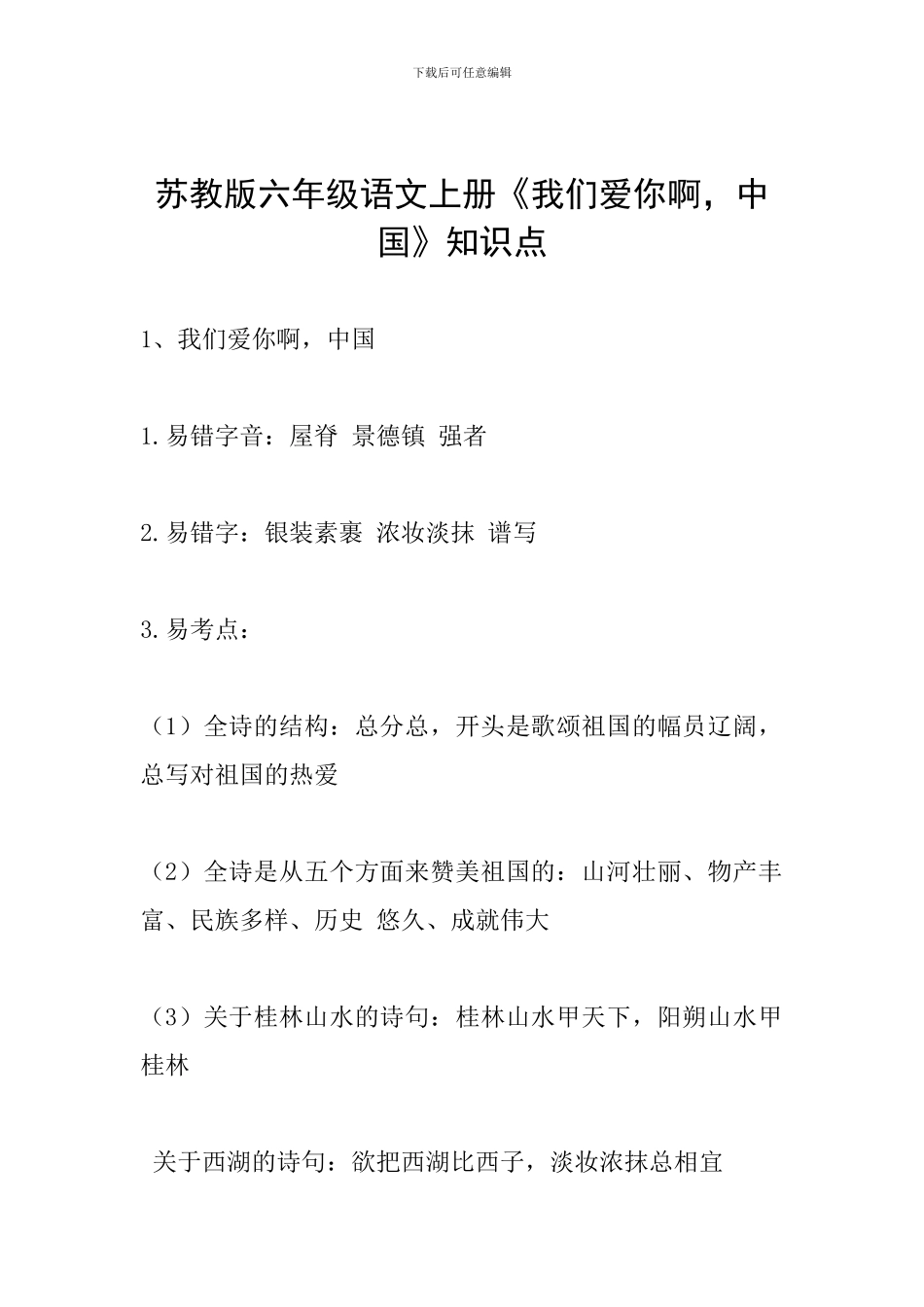 下载后可任意编辑

苏教版六年级语文上册《我们爱你啊，中国》知识点

1、我们爱你啊，中国

1.易错字音：屋脊 景德镇 强者

2.易错字：银装素裹 浓妆淡抹 谱写

3.易考点：

（1）全诗的结构：总分总，开头是歌颂祖国的幅员辽阔，总写对祖国的热爱

（2）全诗是从五个方面来赞美祖国的：山河壮丽、物产丰富、民族多样、历史 悠久、成就伟大

（3）关于桂林山水的诗句：桂林山水甲天下，阳朔山水甲桂林

关于西湖的诗句：欲把西湖比西子，淡妆浓抹总相宜